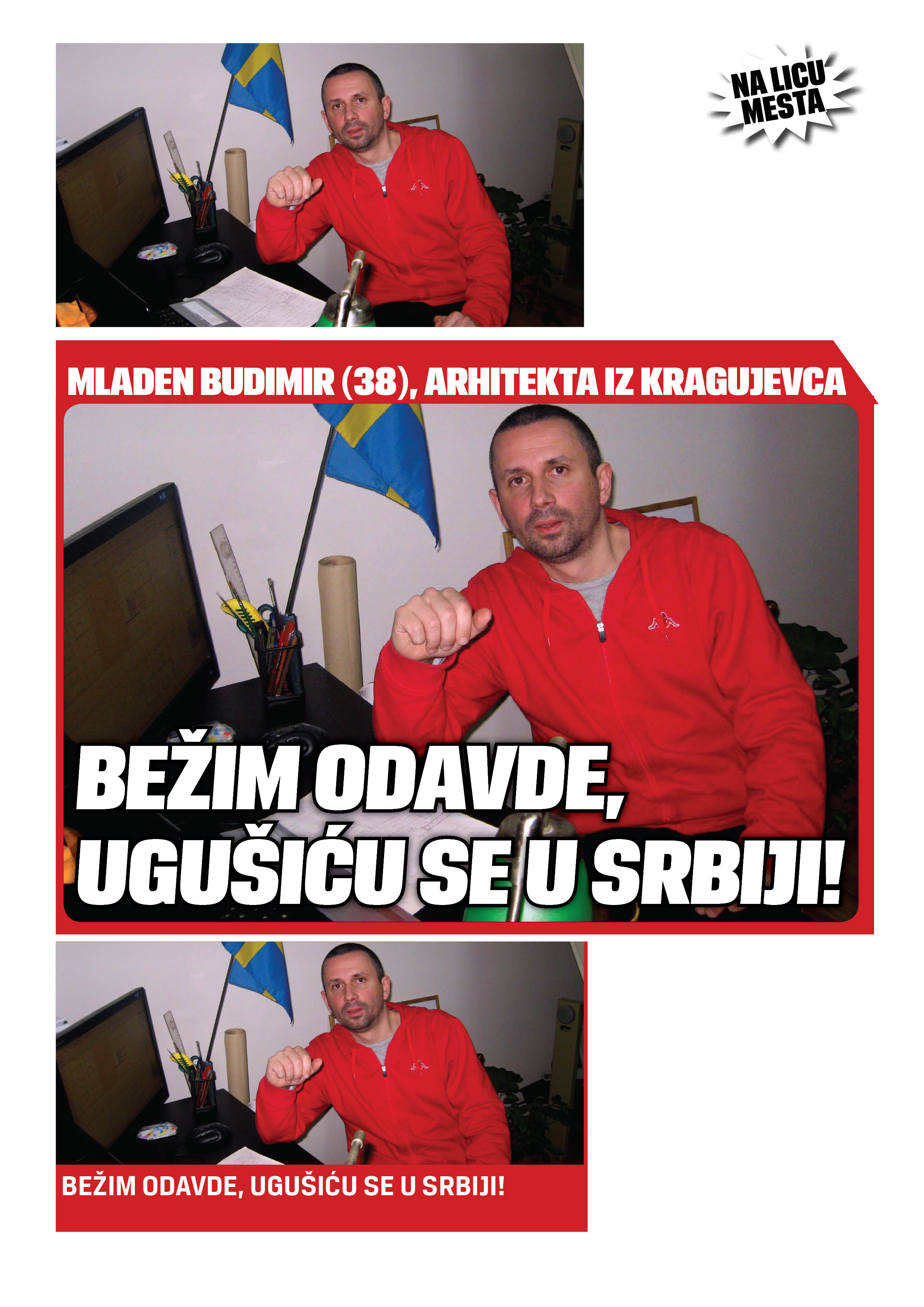 NA LICU MESTA

MLADEN BUDIMIR (38), ARHITEKTA IZ KRAGUJEVCA

BEŽIM ODAVDE, UGUŠIĆU SE U SRBIJI!

BEŽIM ODAVDE, UGUŠIĆU SE U SRBIJI!